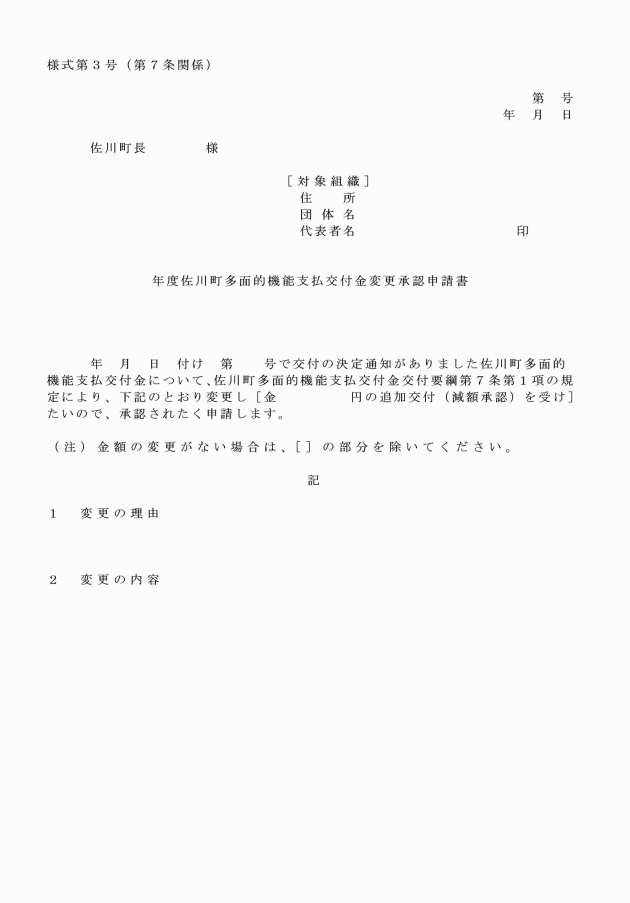 様式第３号（第７条関係）

第　号
年　月　日

佐川町長　　　　様

［対象組織］
住　　所
団 体 名
代表者名　　　　　　　　　　印

年度佐川町多面的機能支払交付金変更承認申請書

年　月　日　付け　第　　号で交付の決定通知がありました佐川町多面的機能支払交付金について、佐川町多面的機能支払交付金交付要綱第７条第１項の規定により、下記のとおり変更し［金　　　　円の追加交付（減額承認）を受け］たいので、承認されたく申請します。

（注）金額の変更がない場合は、［］の部分を除いてください。

記

１　変更の理由

２　変更の内容